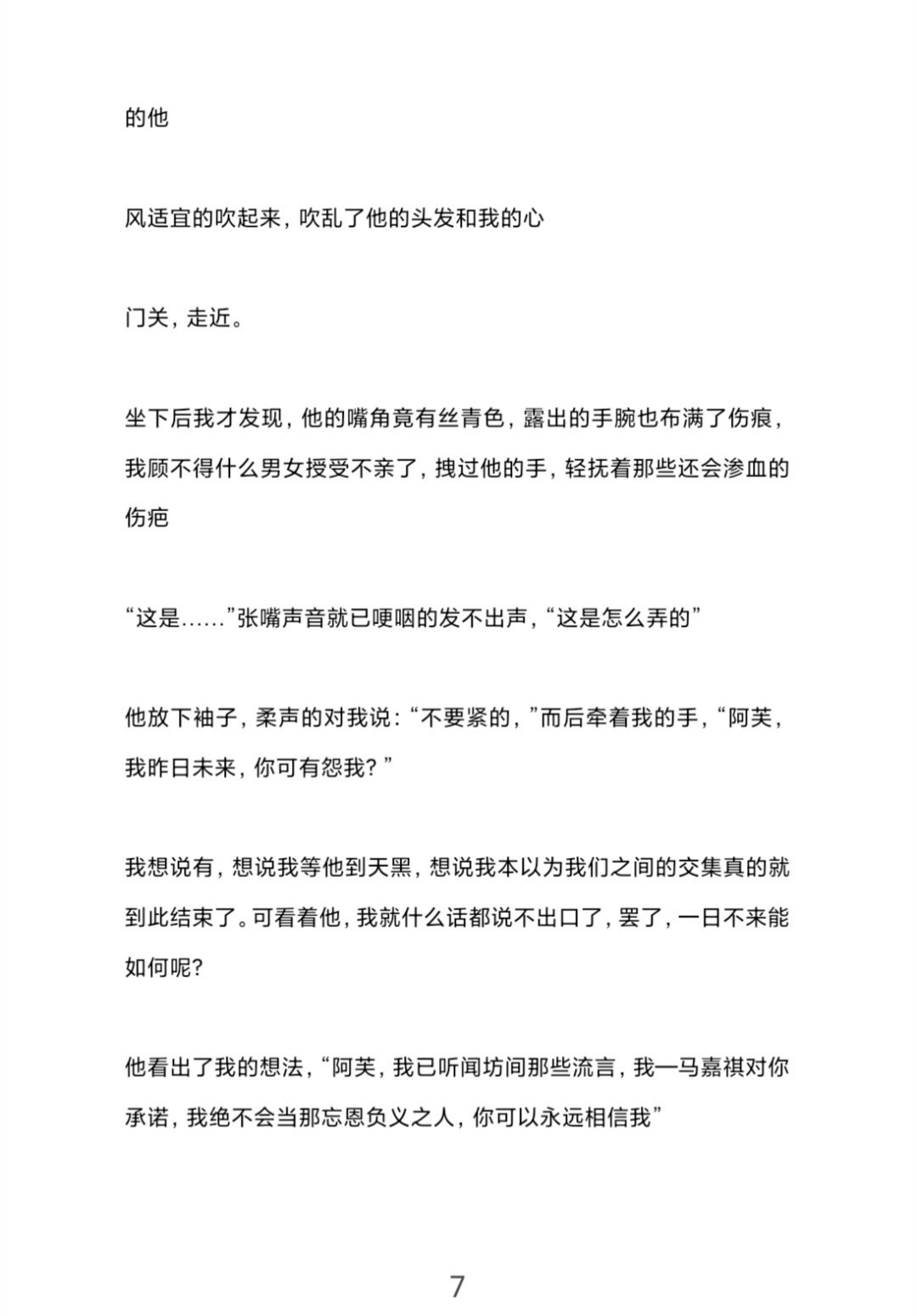 的他

风适宜的吹起来，吹乱了他的头发和我的心

门关，走近。

坐下后我才发现，他的嘴角竟有丝青色，露出的手腕也布满了伤痕，我顾不得什么男女授受不亲了，拽过他的手，轻抚着那些还会渗血的伤疤

“这是……”张嘴声音就已哽咽的发不出声，“这是怎么弄的”

他放下袖子，柔声的对我说：“不要紧的，”而后牵着我的手，“阿芙，我昨日未来，你可有怨我？”

我想说有，想说我等他到天黑，想说我本以为我们之间的交集真的就到此结束了。可看着他，我就什么话都说不出口了，罢了，一日不来能如何呢?

他看出了我的想法，“阿芙，我已听闻坊间那些流言，我—马嘉祺对你承诺，我绝不会当那忘恩负义之人，你可以永远相信我”

7